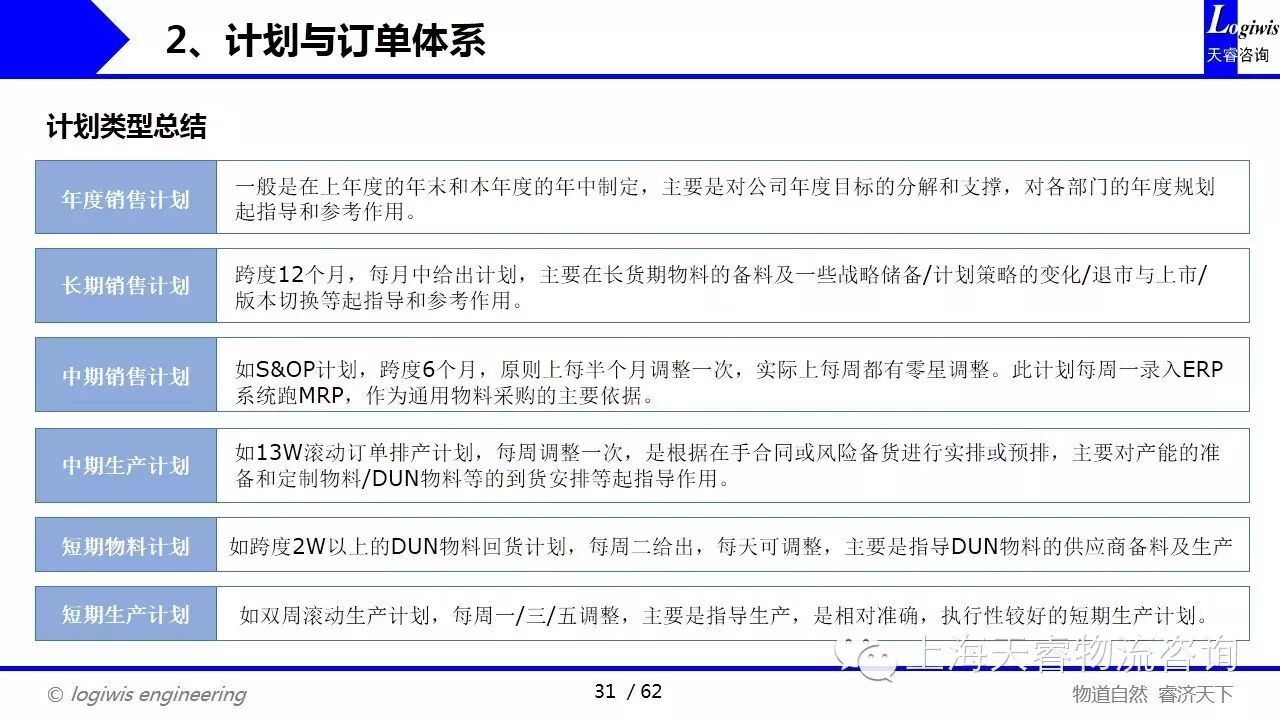 2、计划与订单体系

Logiwis
天睿咨询

计划类型总结

年度销售计划
一般是在上年度的年末和本年度的年中制定，主要是对公司年度目标的分解和支撑，对各部门的年度规划起指导和参考作用。

长期销售计划
跨度12个月，每月中给出计划，主要在长货期物料的备料及一些战略储备/计划策略的变化/退市与上市/版本切换等起指导和参考作用。

中期销售计划
如S&OP计划，跨度6个月，原则上每半个月调整一次，实际上每周都有零星调整。此计划每周一录入ERP系统跑MRP，作为通用物料采购的主要依据。

中期生产计划
如13W滚动订单排产计划，每周调整一次，是根据在手合同或风险备货进行实排或预排，主要对产能的准备和定制物料/DUN物料等的到货安排等起指导作用。

短期物料计划
如跨度2W以上的DUN物料回货计划，每周二给出，每天可调整，主要是指导DUN物料的供应商备料及生产

短期生产计划
如双周滚动生产计划，每周一/三/五调整，主要是指导生产，是相对准确，执行性较好的短期生产计划。

© logiwis engineering
31 / 62
物道自然 睿济天下

上海天睿物流咨询